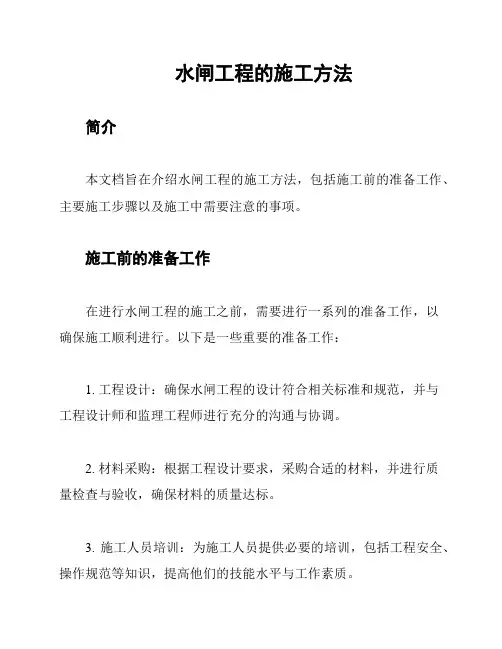 水闸工程的施工方法

简介

本文档旨在介绍水闸工程的施工方法，包括施工前的准备工作、主要施工步骤以及施工中需要注意的事项。

施工前的准备工作

在进行水闸工程的施工之前，需要进行一系列的准备工作，以确保施工顺利进行。以下是一些重要的准备工作：

1. 工程设计：确保水闸工程的设计符合相关标准和规范，并与工程设计师和监理工程师进行充分的沟通与协调。

2. 材料采购：根据工程设计要求，采购合适的材料，并进行质量检查与验收，确保材料的质量达标。

3. 施工人员培训：为施工人员提供必要的培训，包括工程安全、操作规范等知识，提高他们的技能水平与工作素质。